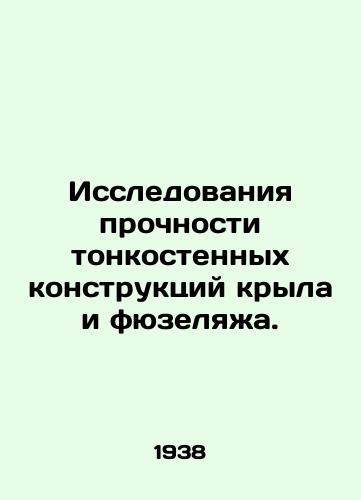 Исследования прочности тонкостенных конструкций крыла и фюзеляжа.

1938